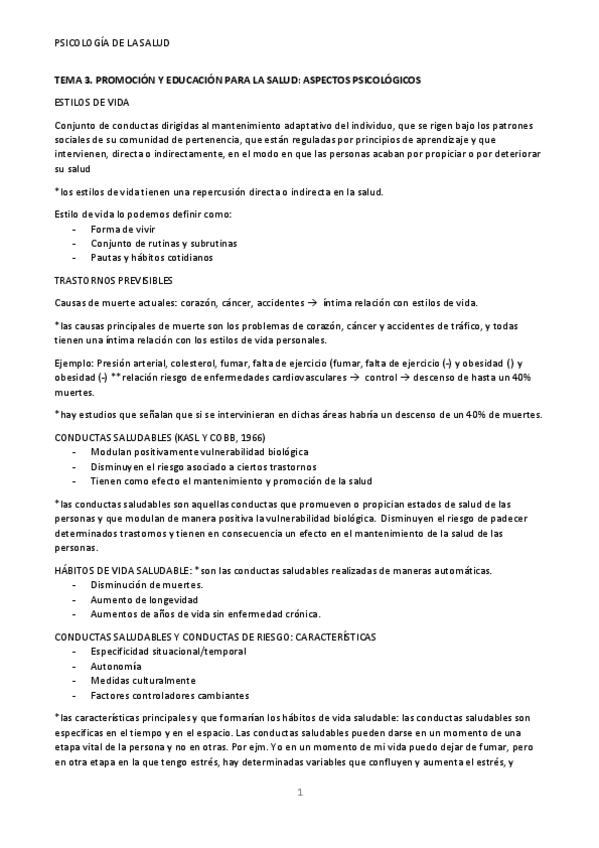 PSICOLOGÍA DE LA SALUD

TEMA 3. PROMOCIÓN Y EDUCACIÓN PARA LA SALUD: ASPECTOS PSICOLÓGICOS

ESTILOS DE VIDA

Conjunto de conductas dirigidas al mantenimiento adaptativo del individuo, que se rigen bajo los patrones sociales de su comunidad de pertenencia, que están reguladas por principios de aprendizaje y que intervienen, directa o indirectamente, en el modo en que las personas acaban por propiciar o por deteriorar su salud

*los estilos de vida tienen una repercusión directa o indirecta en la salud.

Estilo de vida lo podemos definir como:
- Forma de vivir
- Conjunto de rutinas y subrutinas
- Pautas y hábitos cotidianos

TRASTORNOS PREVISIBLES

Causas de muerte actuales: corazón, cáncer, accidentes → íntima relación con estilos de vida.

*las causas principales de muerte son los problemas de corazón, cáncer y accidentes de tráfico, y todas tienen una íntima relación con los estilos de vida personales.

Ejemplo: Presión arterial, colesterol, fumar, falta de ejercicio (fumar, falta de ejercicio (-) y obesidad () y obesidad (-) ** relación riesgo de enfermedades cardiovasculares → control → descenso de hasta un 40% muertes.

*hay estudios que señalan que si se intervinieran en dichas áreas habría un descenso de un 40% de muertes.

CONDUCTAS SALUDABLES (KASL Y COBB, 1966)
- Modulan positivamente vulnerabilidad biológica
- Disminuyen el riesgo asociado a ciertos trastornos
- Tienen como efecto el mantenimiento y promoción de la salud

*las conductas saludables son aquellas conductas que promueven o propician estados de salud de las personas y que modulan de manera positiva la vulnerabilidad biológica. Disminuyen el riesgo de padecer determinados trastornos y tienen en consecuencia un efecto en el mantenimiento de la salud de las personas.

HÁBITOS DE VIDA SALUDABLE: *son las conductas saludables realizadas de maneras automáticas.
- Disminución de muertes.
- Aumento de longevidad
- Aumentos de años de vida sin enfermedad crónica.

CONDUCTAS SALUDABLES Y CONDUCTAS DE RIESGO: CARACTERÍSTICAS
- Especificidad situacional/temporal
- Autonomía
- Medidas culturalmente
- Factores controladores cambiantes

*las características principales y que formarían los hábitos de vida saludable: las conductas saludables son específicas en el tiempo y en el espacio. Las conductas saludables pueden darse en un momento de una etapa vital de la persona y no en otras. Por ejm. Yo en un momento de mi vida puedo dejar de fumar, pero en otra etapa en la que tengo estrés, hay determinadas variables que confluyen y aumenta el estrés, y

1